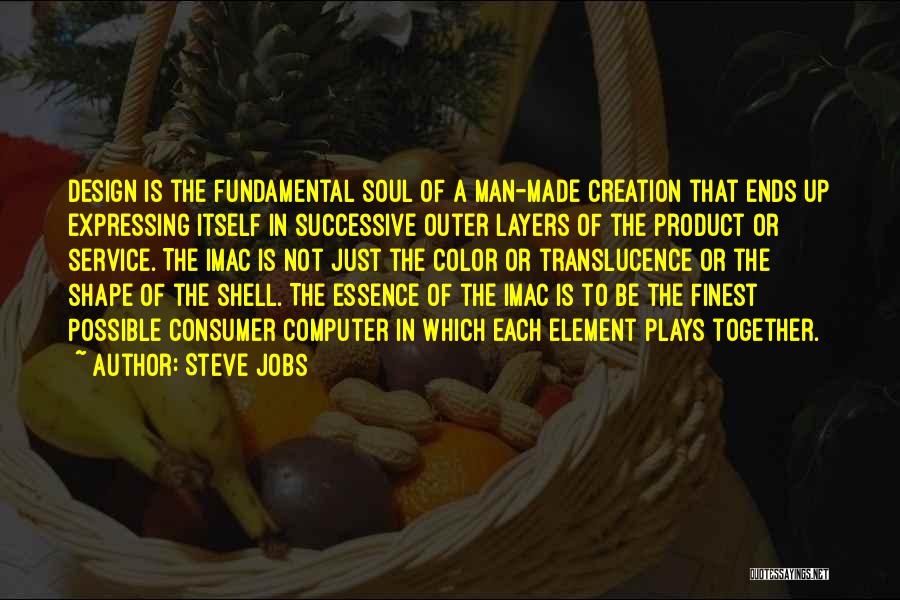 DESIGN IS THE FUNDAMENTAL SOUL OF A MAN-MADE CREATION THAT ENDS UP EXPRESSING ITSELF IN SUCCESSIVE OUTER LAYERS OF THE PRODUCT OR SERVICE. THE IMAC IS NOT JUST THE COLOR OR TRANSLUCENCE OR THE SHAPE OF THE SHELL. THE ESSENCE OF THE IMAC IS TO BE THE FINEST POSSIBLE CONSUMER COMPUTER IN WHICH EACH ELEMENT PLAYS TOGETHER.
~ AUTHOR: STEVE JOBS

QUOTESSAYINGS.NET